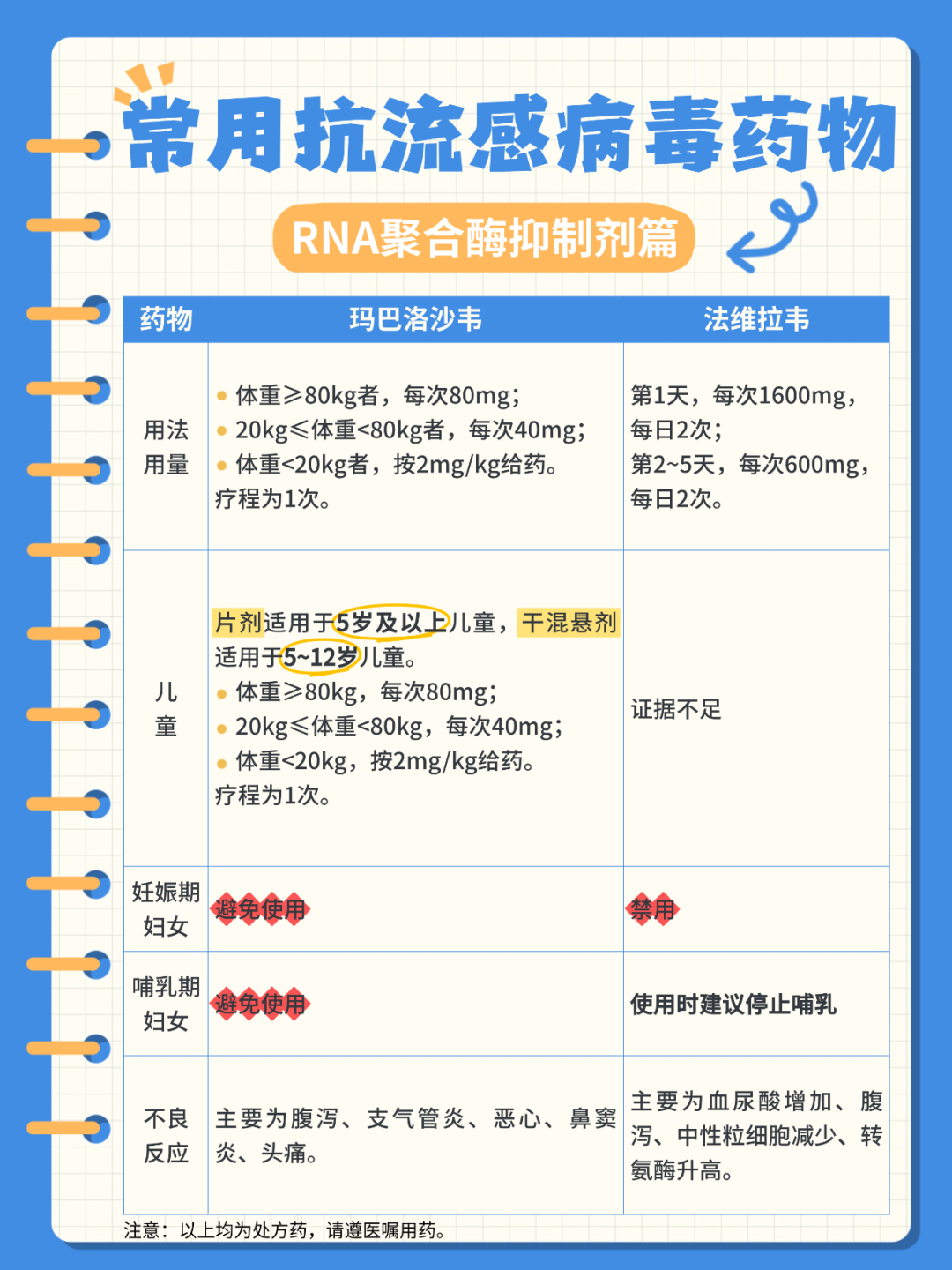 常用抗流感病毒药物

RNA聚合酶抑制剂篇

| 药物 | 玛巴洛沙韦 | 法维拉韦 |
|---|---|---|
| 用法用量 | • 体重≥80kg者，每次80mg; • 20kg≤体重<80kg者，每次40mg; • 体重<20kg者，按2mg/kg给药。 疗程为1次。 | 第1天，每次1600mg，每日2次; 第2~5天，每次600mg，每日2次。 |
| 儿童 | 片剂适用于5岁及以上儿童，干混悬剂适用于5~12岁儿童。 • 体重≥80kg，每次80mg; • 20kg≤体重<80kg，每次40mg; • 体重<20kg，按2mg/kg给药。 疗程为1次。 | 证据不足 |
| 妊娠期妇女 | 避免使用 | 禁用 |
| 哺乳期妇女 | 避免使用 | 使用时建议停止哺乳 |
| 不良反应 | 主要为腹泻、支气管炎、恶心、鼻窦炎、头痛。 | 主要为血尿酸增加、腹泻、中性粒细胞减少、转氨酶升高。 |

注意：以上均为处方药，请遵医嘱用药。